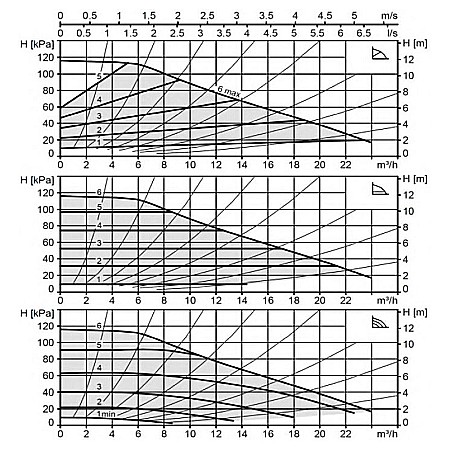 0 0.5 1 1.5 2 2.5 3 3.5 4 4.5 5 m/s
0 0.5 1 1.5 2 2.5 3 3.5 4 4.5 5 5.5 6 6.5 l/s

H [kPa]
120
100
80
60
40
20
0
H [m]
12
10
8
6
4
2
0
5
4
3
2
1
6 max
0 2 4 6 8 10 12 14 16 18 20 22 m³/h

H [kPa]
120
100
80
60
40
20
0
H [m]
12
10
8
6
4
2
0
6
5
4
3
2
1
0 2 4 6 8 10 12 14 16 18 20 22 m³/h

H [kPa]
120
100
80
60
40
20
0
H [m]
12
10
8
6
4
2
0
6
5
4
3
2
1min
0 2 4 6 8 10 12 14 16 18 20 22 m³/h